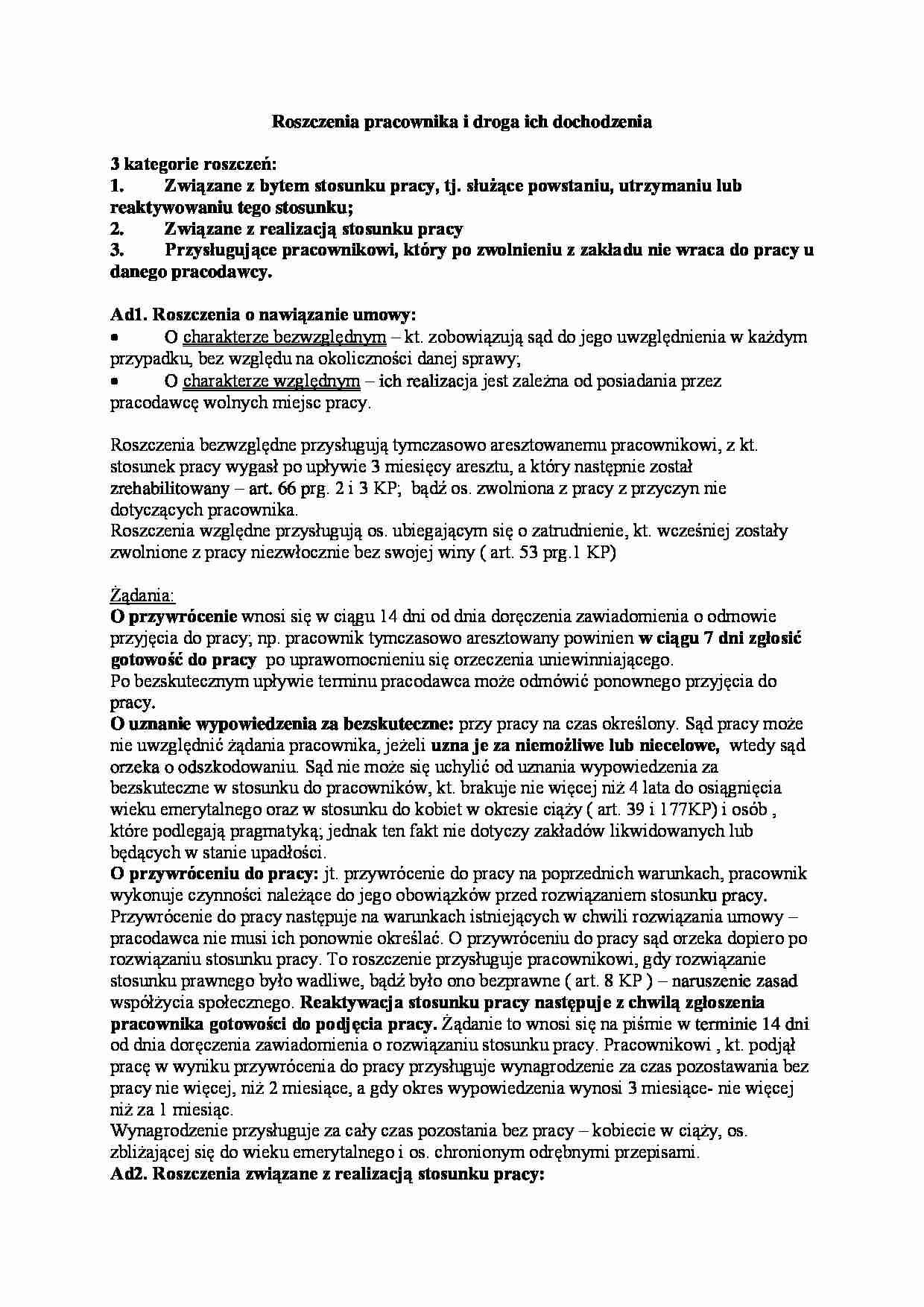 Roszczenia pracownika i droga ich dochodzenia

3 kategorie roszczeń:
1. Związane z bytem stosunku pracy, tj. służące powstaniu, utrzymaniu lub reaktywowaniu tego stosunku;
2. Związane z realizacją stosunku pracy
3. Przysługujące pracownikowi, który po zwolnieniu z zakładu nie wraca do pracy u danego pracodawcy.

Ad1. Roszczenia o nawiązanie umowy:
• O charakterze bezwzględnym – kt. zobowiązują sąd do jego uwzględnienia w każdym przypadku, bez względu na okoliczności danej sprawy;
• O charakterze względnym – ich realizacja jest zależna od posiadania przez pracodawcę wolnych miejsc pracy.

Roszczenia bezwzględne przysługują tymczasowo aresztowanemu pracownikowi, z kt. stosunek pracy wygasł po upływie 3 miesięcy aresztu, a który następnie został zrehabilitowany – art. 66 prg. 2 i 3 KP; bądź os. zwolniona z pracy z przyczyn nie dotyczących pracownika.
Roszczenia względne przysługują os. ubiegającym się o zatrudnienie, kt. wcześniej zostały zwolnione z pracy niezwłocznie bez swojej winy ( art. 53 prg.1 KP)

Żądania:
O przywrócenie wnosi się w ciągu 14 dni od dnia doręczenia zawiadomienia o odmowie przyjęcia do pracy; np. pracownik tymczasowo aresztowany powinien w ciągu 7 dni zgłosić gotowość do pracy po uprawomocnieniu się orzeczenia uniewinniającego.
Po bezskutecznym upływie terminu pracodawca może odmówić ponownego przyjęcia do pracy.
O uznanie wypowiedzenia za bezskuteczne: przy pracy na czas określony. Sąd pracy może nie uwzględnić żądania pracownika, jeżeli uzna je za niemożliwe lub niecelowe, wtedy sąd orzeka o odszkodowaniu. Sąd nie może się uchylić od uznania wypowiedzenia za bezskuteczne w stosunku do pracowników, kt. brakuje nie więcej niż 4 lata do osiągnięcia wieku emerytalnego oraz w stosunku do kobiet w okresie ciąży ( art. 39 i 177KP) i osób , które podlegają pragmatyką; jednak ten fakt nie dotyczy zakładów likwidowanych lub będących w stanie upadłości.
O przywróceniu do pracy: jt. przywrócenie do pracy na poprzednich warunkach, pracownik wykonuje czynności należące do jego obowiązków przed rozwiązaniem stosunku pracy. Przywrócenie do pracy następuje na warunkach istniejących w chwili rozwiązania umowy – pracodawca nie musi ich ponownie określać. O przywróceniu do pracy sąd orzeka dopiero po rozwiązaniu stosunku pracy. To roszczenie przysługuje pracownikowi, gdy rozwiązanie stosunku prawnego było wadliwe, bądź było ono bezprawne ( art. 8 KP ) – naruszenie zasad współżycia społecznego. Reaktywacja stosunku pracy następuje z chwilą zgłoszenia pracownika gotowości do podjęcia pracy. Żądanie to wnosi się na piśmie w terminie 14 dni od dnia doręczenia zawiadomienia o rozwiązaniu stosunku pracy. Pracownikowi , kt. podjął pracę w wyniku przywrócenia do pracy przysługuje wynagrodzenie za czas pozostawania bez pracy nie więcej, niż 2 miesiące, a gdy okres wypowiedzenia wynosi 3 miesiące- nie więcej niż za 1 miesiąc.
Wynagrodzenie przysługuje za cały czas pozostania bez pracy – kobiecie w ciąży, os. zbliżającej się do wieku emerytalnego i os. chronionym odrębnymi przepisami.
Ad2. Roszczenia związane z realizacją stosunku pracy: